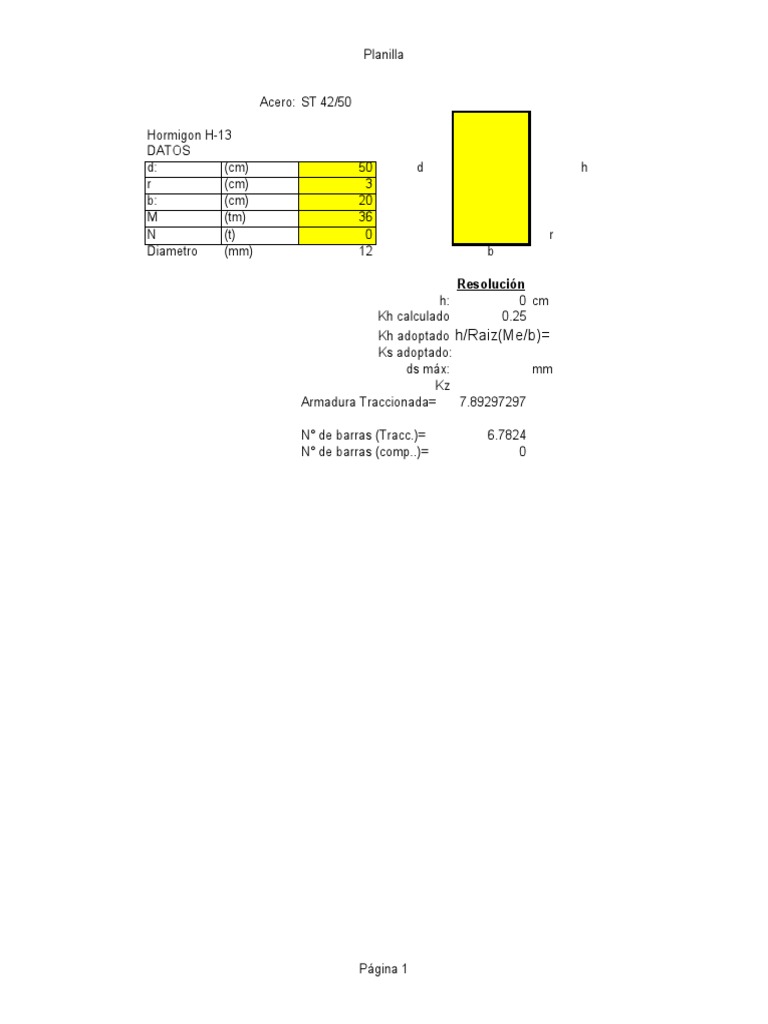 Planilla

Acero: ST 42/50

Hormigon H-13
DATOS

| d: | (cm) | 50 |
|---|---|---|
| r | (cm) | 3 |
| b: | (cm) | 20 |
| M | (tm) | 36 |
| N | (t) | 0 |
| Diametro | (mm) | 12 |

d

h

r

b

Resolución
h: 0 cm
Kh calculado 0.25
Kh adoptado h/Raiz(Me/b)=
Ks adoptado:
ds máx: mm
Kz
Armadura Traccionada= 7.89297297

N° de barras (Tracc.)= 6.7824
N° de barras (comp..)= 0

Página 1